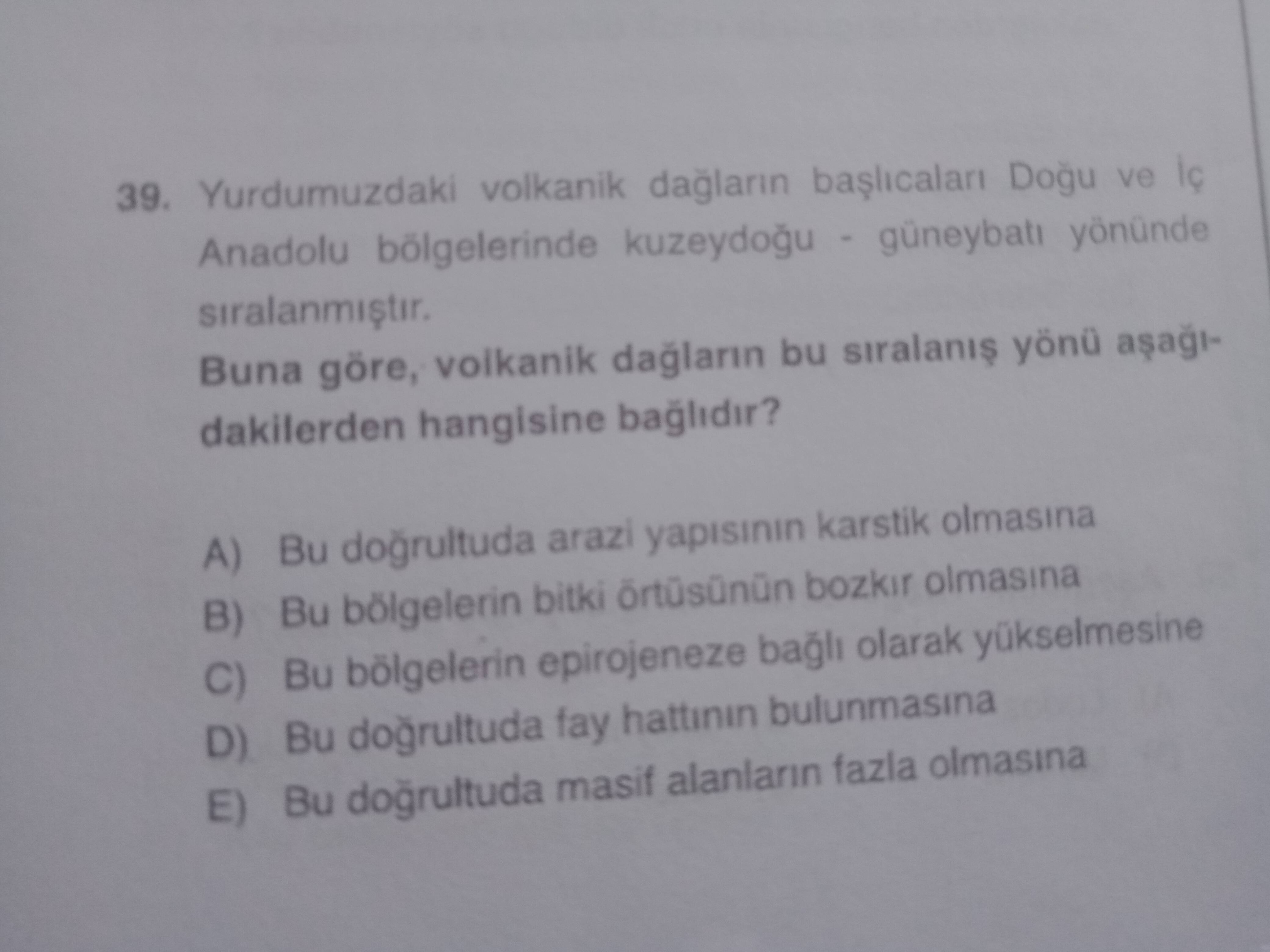 39. Yurdumuzdaki volkanik dağların başlıcaları Doğu ve İç Anadolu bölgelerinde kuzeydoğu - güneybatı yönünde sıralanmıştır.

Buna göre, volkanik dağların bu sıralanış yönü aşağıdakilerden hangisine bağlıdır?

A) Bu doğrultuda arazi yapısının karstik olmasına
B) Bu bölgelerin bitki örtüsünün bozkır olmasına
C) Bu bölgelerin epirojeneze bağlı olarak yükselmesine
D) Bu doğrultuda fay hattının bulunmasına
E) Bu doğrultuda masif alanların fazla olmasına